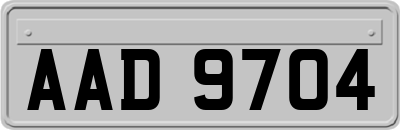 AAD 9704